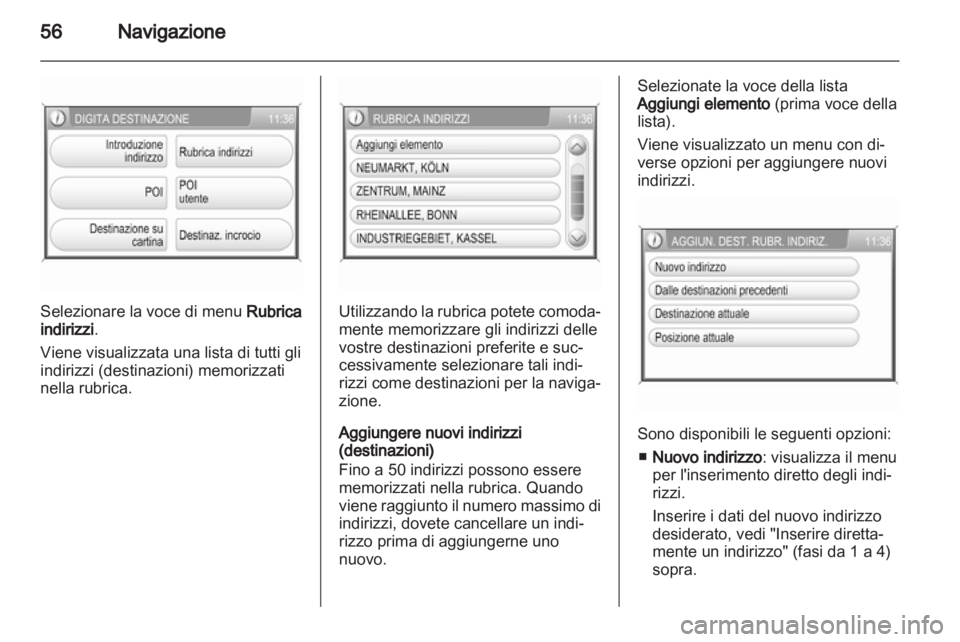 56 Navigazione

DIGITA DESTINAZIONE 11:36
Introduzione indirizzo
Rubrica indirizzi
POI
POI utente
Destinazione su cartina
Destinaz. incrocio

Selezionare la voce di menu Rubrica indirizzi.

Viene visualizzata una lista di tutti gli indirizzi (destinazioni) memorizzati nella rubrica.

RUBRICA INDIRIZZI 11:36
Aggiungi elemento
NEUMARKT, KÖLN
ZENTRUM, MAINZ
RHEINALLEE, BONN
INDUSTRIEGEBIET, KASSEL

Utilizzando la rubrica potete comodamente memorizzare gli indirizzi delle vostre destinazioni preferite e successivamente selezionare tali indirizzi come destinazioni per la navigazione.

Aggiungere nuovi indirizzi (destinazioni)
Fino a 50 indirizzi possono essere memorizzati nella rubrica. Quando viene raggiunto il numero massimo di indirizzi, dovete cancellare un indirizzo prima di aggiungerne uno nuovo.

Selezionate la voce della lista Aggiungi elemento (prima voce della lista).

Viene visualizzato un menu con diverse opzioni per aggiungere nuovi indirizzi.

AGGIUN. DEST. RUBR. INDIRIZ. 11:36
Nuovo indirizzo
Dalle destinazioni precedenti
Destinazione attuale
Posizione attuale

Sono disponibili le seguenti opzioni:

■ Nuovo indirizzo: visualizza il menu per l'inserimento diretto degli indirizzi.

Inserire i dati del nuovo indirizzo desiderato, vedi "Inserire direttamente un indirizzo" (fasi da 1 a 4) sopra.

carmanualsonline.info